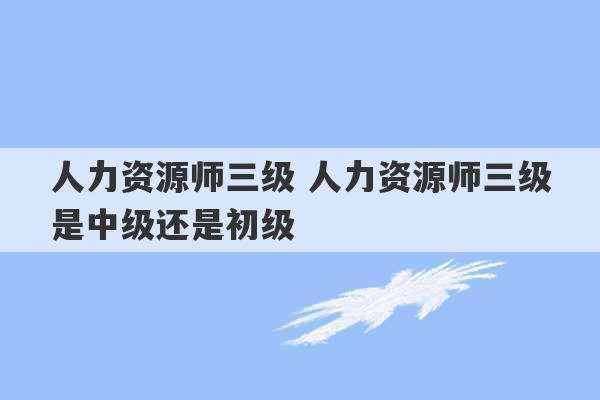 人力资源师三级 人力资源师三级是中级还是初级